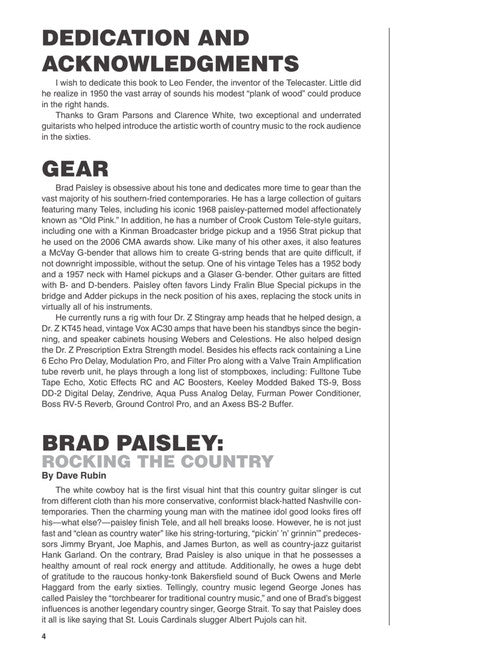 DEDICATION AND ACKNOWLEDGMENTS

I wish to dedicate this book to Leo Fender, the inventor of the Telecaster. Little did he realize in 1950 the vast array of sounds his modest "plank of wood" could produce in the right hands.

Thanks to Gram Parsons and Clarence White, two exceptional and underrated guitarists who helped introduce the artistic worth of country music to the rock audience in the sixties.

GEAR

Brad Paisley is obsessive about his tone and dedicates more time to gear than the vast majority of his southern-fried contemporaries. He has a large collection of guitars featuring many Teles, including his iconic 1968 paisley-patterned model affectionately known as "Old Pink." In addition, he has a number of Crook Custom Tele-style guitars, including one with a Kinman Broadcaster bridge pickup and a 1956 Strat pickup that he used on the 2006 CMA awards show. Like many of his other axes, it also features a McVay G-bender that allows him to create G-string bends that are quite difficult, if not downright impossible, without the setup. One of his vintage Teles has a 1952 body and a 1957 neck with Hamel pickups and a Glaser G-bender. Other guitars are fitted with B- and D-benders. Paisley often favors Lindy Fralin Blue Special pickups in the bridge and Adder pickups in the neck position of his axes, replacing the stock units in virtually all of his instruments.

He currently runs a rig with four Dr. Z Stingray amp heads that he helped design, a Dr. Z KT45 head, vintage Vox AC30 amps that have been his standbys since the beginning, and speaker cabinets housing Webers and Celestions. He also helped design the Dr. Z Prescription Extra Strength model. Besides his effects rack containing a Line 6 Echo Pro Delay, Modulation Pro, and Filter Pro along with a Valve Train Amplification tube reverb unit, he plays through a long list of stompboxes, including: Fulltone Tube Tape Echo, Xotic Effects RC and AC Boosters, Keeley Modded Baked TS-9, Boss DD-2 Digital Delay, Zendrive, Aqua Puss Analog Delay, Furman Power Conditioner, Boss RV-5 Reverb, Ground Control Pro, and an Axess BS-2 Buffer.

BRAD PAISLEY:
ROCKING THE COUNTRY
By Dave Rubin

The white cowboy hat is the first visual hint that this country guitar slinger is cut from different cloth than his more conservative, conformist black-hatted Nashville contemporaries. Then the charming young man with the matinee idol good looks fires off his—what else?—paisley finish Tele, and all hell breaks loose. However, he is not just fast and "clean as country water" like his string-torturing, "pickin' 'n' grinnin'" predecessors Jimmy Bryant, Joe Maphis, and James Burton, as well as country-jazz guitarist Hank Garland. On the contrary, Brad Paisley is also unique in that he possesses a healthy amount of real rock energy and attitude. Additionally, he owes a huge debt of gratitude to the raucous honky-tonk Bakersfield sound of Buck Owens and Merle Haggard from the early sixties. Tellingly, country music legend George Jones has called Paisley the "torchbearer for traditional country music," and one of Brad's biggest influences is another legendary country singer, George Strait. To say that Paisley does it all is like saying that St. Louis Cardinals slugger Albert Pujols can hit.

4